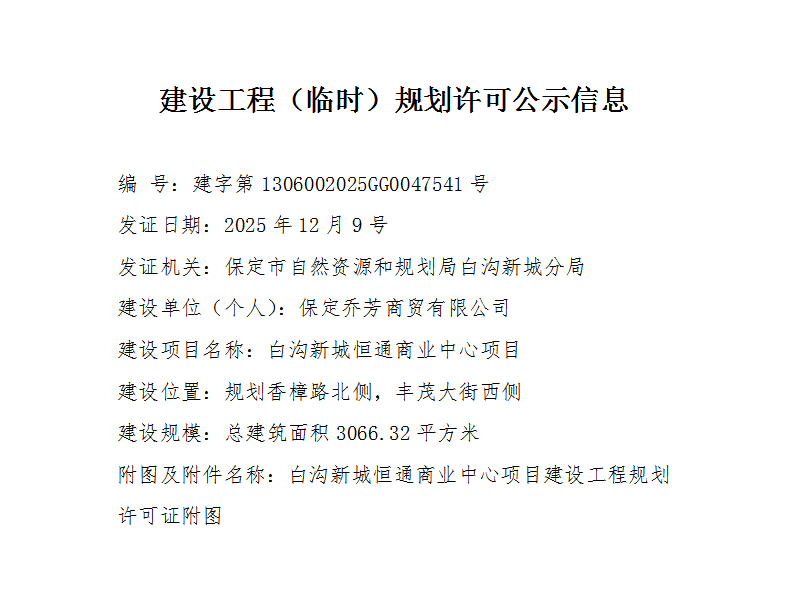 建设工程（临时）规划许可公示信息

编 号：建字第1306002025GG0047541号

发证日期：2025年12月9号

发证机关：保定市自然资源和规划局白沟新城分局

建设单位（个人）：保定乔芳商贸有限公司

建设项目名称：白沟新城恒通商业中心项目

建设位置：规划香樟路北侧，丰茂大街西侧

建设规模：总建筑面积3066.32平方米

附图及附件名称：白沟新城恒通商业中心项目建设工程规划许可证附图